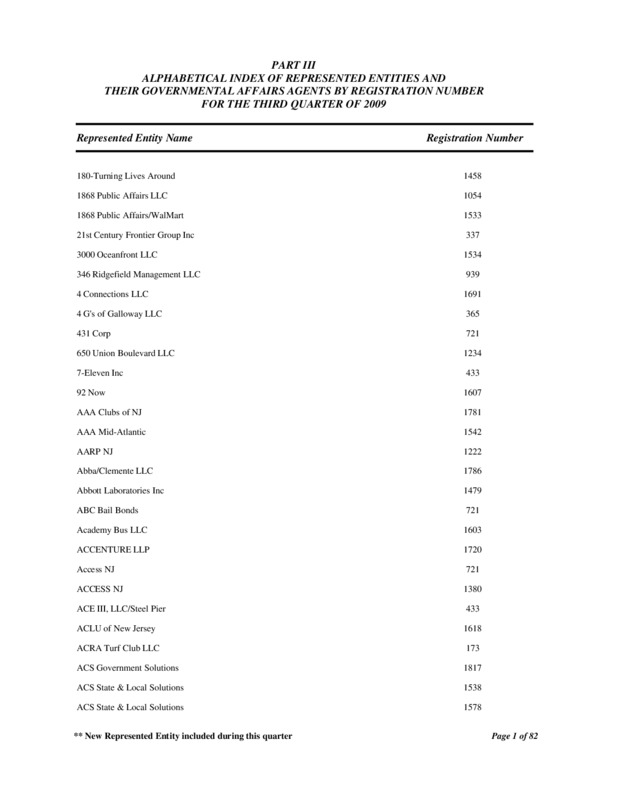 PART III
ALPHABETICAL INDEX OF REPRESENTED ENTITIES AND
THEIR GOVERNMENTAL AFFAIRS AGENTS BY REGISTRATION NUMBER
FOR THE THIRD QUARTER OF 2009

| Represented Entity Name | Registration Number |
|---|---|
| 180-Turning Lives Around | 1458 |
| 1868 Public Affairs LLC | 1054 |
| 1868 Public Affairs/WalMart | 1533 |
| 21st Century Frontier Group Inc | 337 |
| 3000 Oceanfront LLC | 1534 |
| 346 Ridgefield Management LLC | 939 |
| 4 Connections LLC | 1691 |
| 4 G's of Galloway LLC | 365 |
| 431 Corp | 721 |
| 650 Union Boulevard LLC | 1234 |
| 7-Eleven Inc | 433 |
| 92 Now | 1607 |
| AAA Clubs of NJ | 1781 |
| AAA Mid-Atlantic | 1542 |
| AARP NJ | 1222 |
| Abba/Clemente LLC | 1786 |
| Abbott Laboratories Inc | 1479 |
| ABC Bail Bonds | 721 |
| Academy Bus LLC | 1603 |
| ACCENTURE LLP | 1720 |
| Access NJ | 721 |
| ACCESS NJ | 1380 |
| ACE III, LLC/Steel Pier | 433 |
| ACLU of New Jersey | 1618 |
| ACRA Turf Club LLC | 173 |
| ACS Government Solutions | 1817 |
| ACS State & Local Solutions | 1538 |
| ACS State & Local Solutions | 1578 |

** New Represented Entity included during this quarter

Page 1 of 82